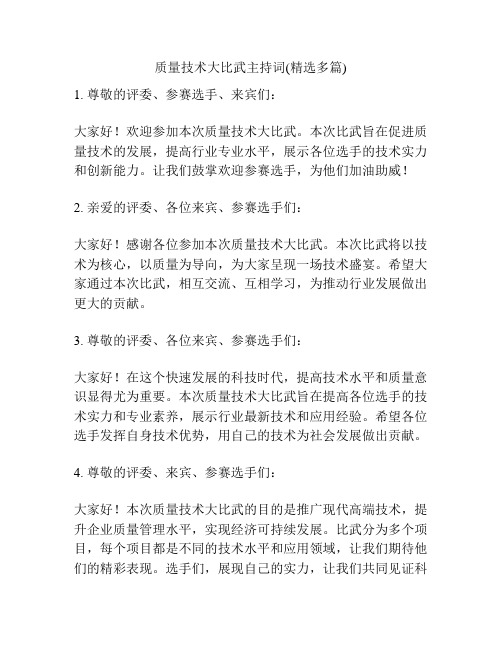 质量技术大比武主持词(精选多篇)

1. 尊敬的评委、参赛选手、来宾们：

大家好！欢迎参加本次质量技术大比武。本次比武旨在促进质量技术的发展，提高行业专业水平，展示各位选手的技术实力和创新能力。让我们鼓掌欢迎参赛选手，为他们加油助威！

2. 亲爱的评委、各位来宾、参赛选手们：

大家好！感谢各位参加本次质量技术大比武。本次比武将以技术为核心，以质量为导向，为大家呈现一场技术盛宴。希望大家通过本次比武，相互交流、互相学习，为推动行业发展做出更大的贡献。

3. 尊敬的评委、各位来宾、参赛选手们：

大家好！在这个快速发展的科技时代，提高技术水平和质量意识显得尤为重要。本次质量技术大比武旨在提高各位选手的技术实力和专业素养，展示行业最新技术和应用经验。希望各位选手发挥自身技术优势，用自己的技术为社会发展做出贡献。

4. 尊敬的评委、来宾、参赛选手们：

大家好！本次质量技术大比武的目的是推广现代高端技术，提升企业质量管理水平，实现经济可持续发展。比武分为多个项目，每个项目都是不同的技术水平和应用领域，让我们期待他们的精彩表现。选手们，展现自己的实力，让我们共同见证科